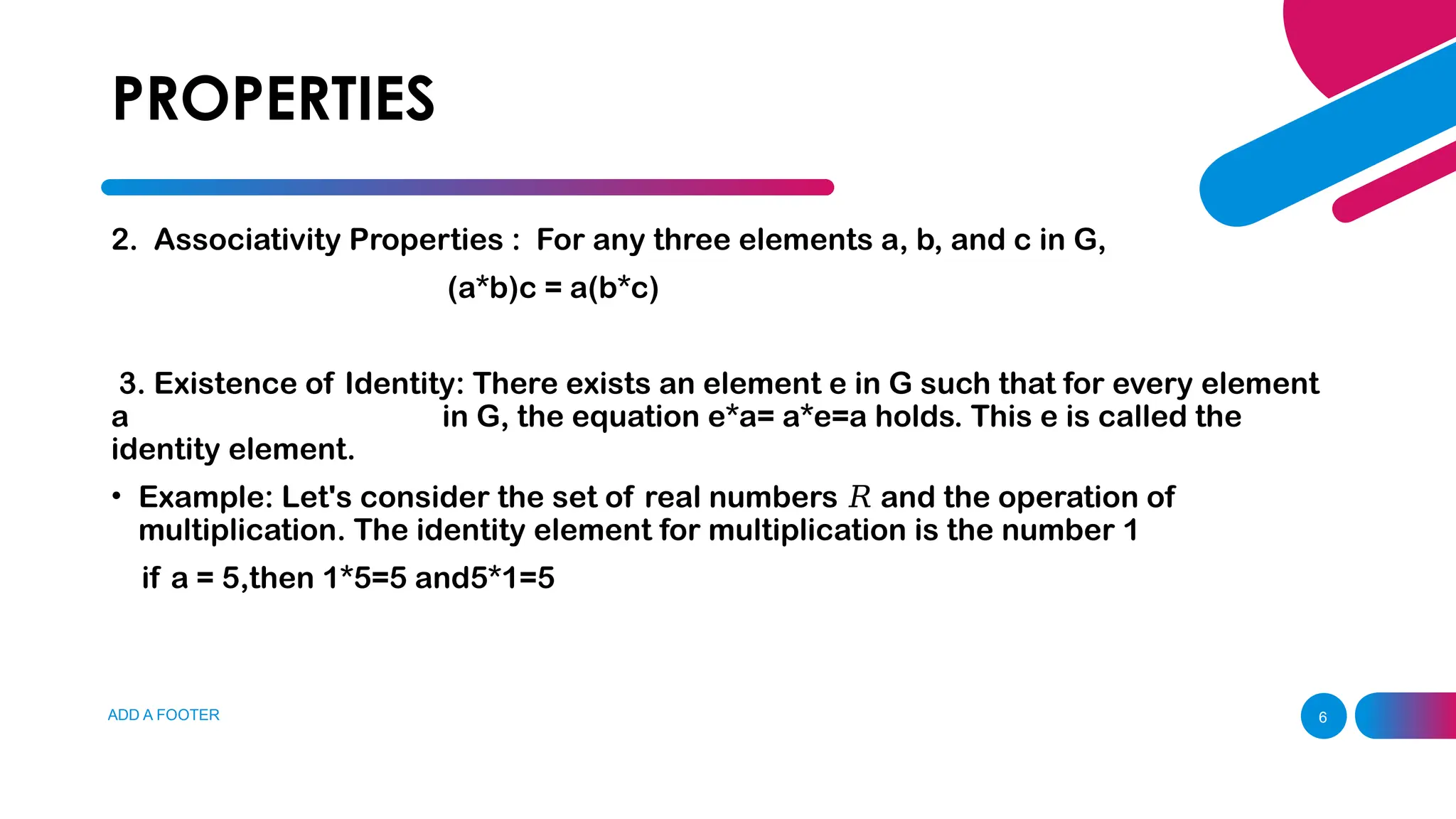 PROPERTIES

2. Associativity Properties : For any three elements a, b, and c in G,

(a*b)c = a(b*c)

3. Existence of Identity: There exists an element e in G such that for every element a in G, the equation e*a= a*e=a holds. This e is called the identity element.

• Example: Let's consider the set of real numbers $R$ and the operation of multiplication. The identity element for multiplication is the number 1

if a = 5,then 1*5=5 and5*1=5

ADD A FOOTER

6